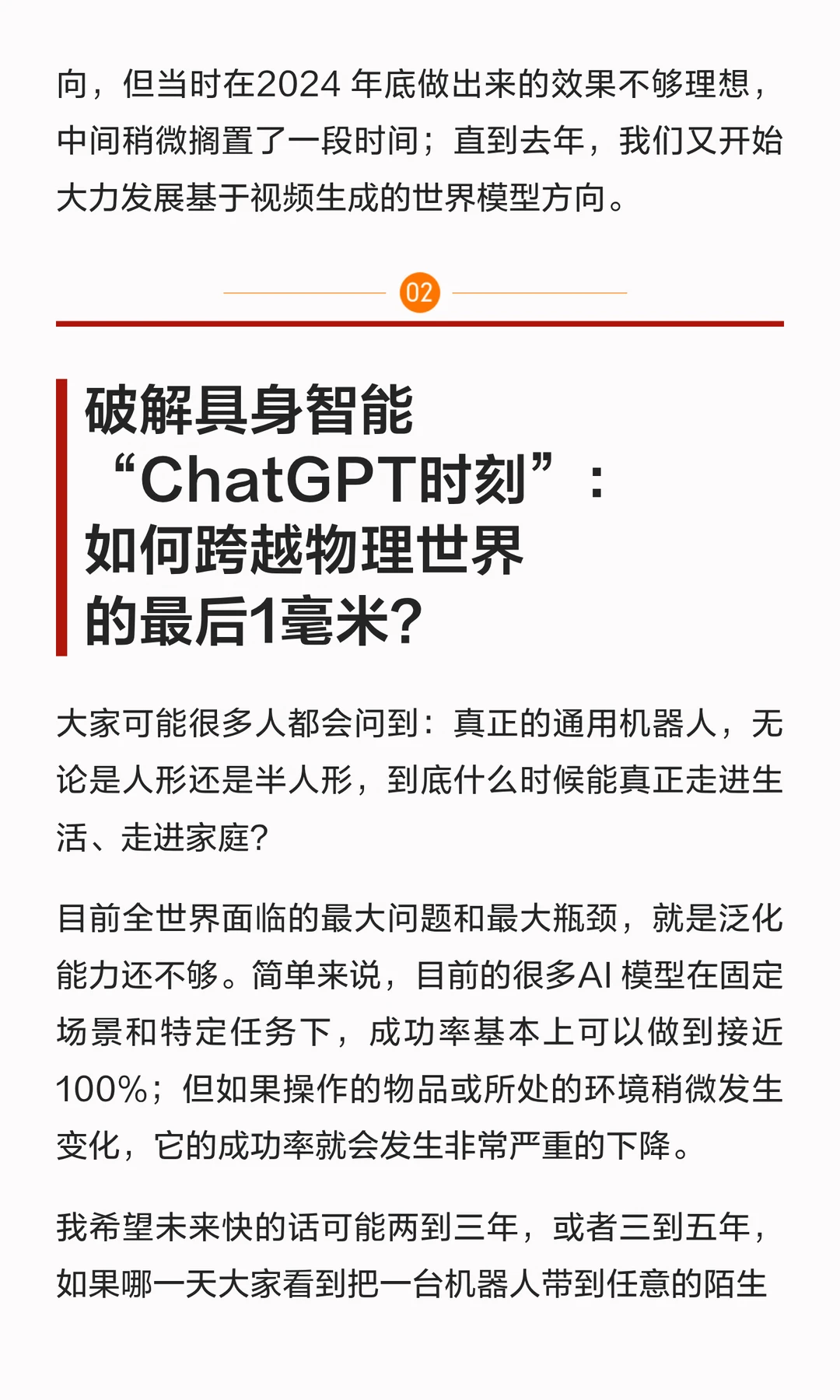 向，但当时在2024 年底做出来的效果不够理想，中间稍微搁置了一段时间；直到去年，我们又开始大力发展基于视频生成的世界模型方向。

02

破解具身智能“ChatGPT时刻”：如何跨越物理世界的最后1毫米？

大家可能很多人都会问到：真正的通用机器人，无论是人形还是半人形，到底什么时候能真正走进生活、走进家庭？

目前全世界面临的最大问题和最大瓶颈，就是泛化能力还不够。简单来说，目前的很多AI 模型在固定场景和特定任务下，成功率基本上可以做到接近100%；但如果操作的物品或所处的环境稍微发生变化，它的成功率就会发生非常严重的下降。

我希望未来快的话可能两到三年，或者三到五年，如果哪一天大家看到把一台机器人带到任意的陌生